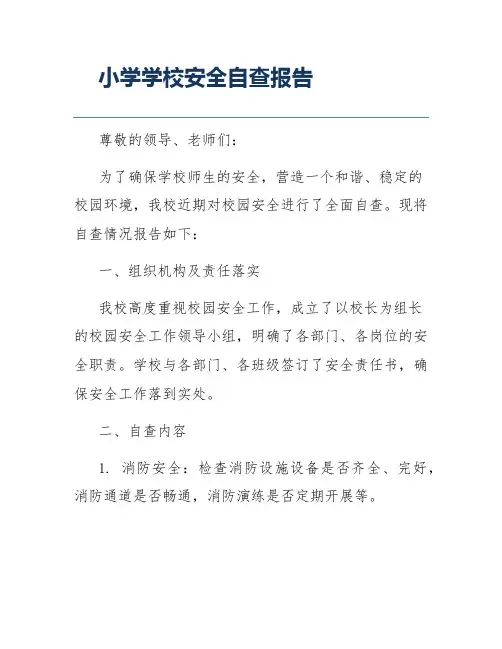 小学学校安全自查报告

尊敬的领导、老师们：

为了确保学校师生的安全，营造一个和谐、稳定的校园环境，我校近期对校园安全进行了全面自查。现将自查情况报告如下：

一、组织机构及责任落实

我校高度重视校园安全工作，成立了以校长为组长的校园安全工作领导小组，明确了各部门、各岗位的安全职责。学校与各部门、各班级签订了安全责任书，确保安全工作落到实处。

二、自查内容

1. 消防安全：检查消防设施设备是否齐全、完好，消防通道是否畅通，消防演练是否定期开展等。